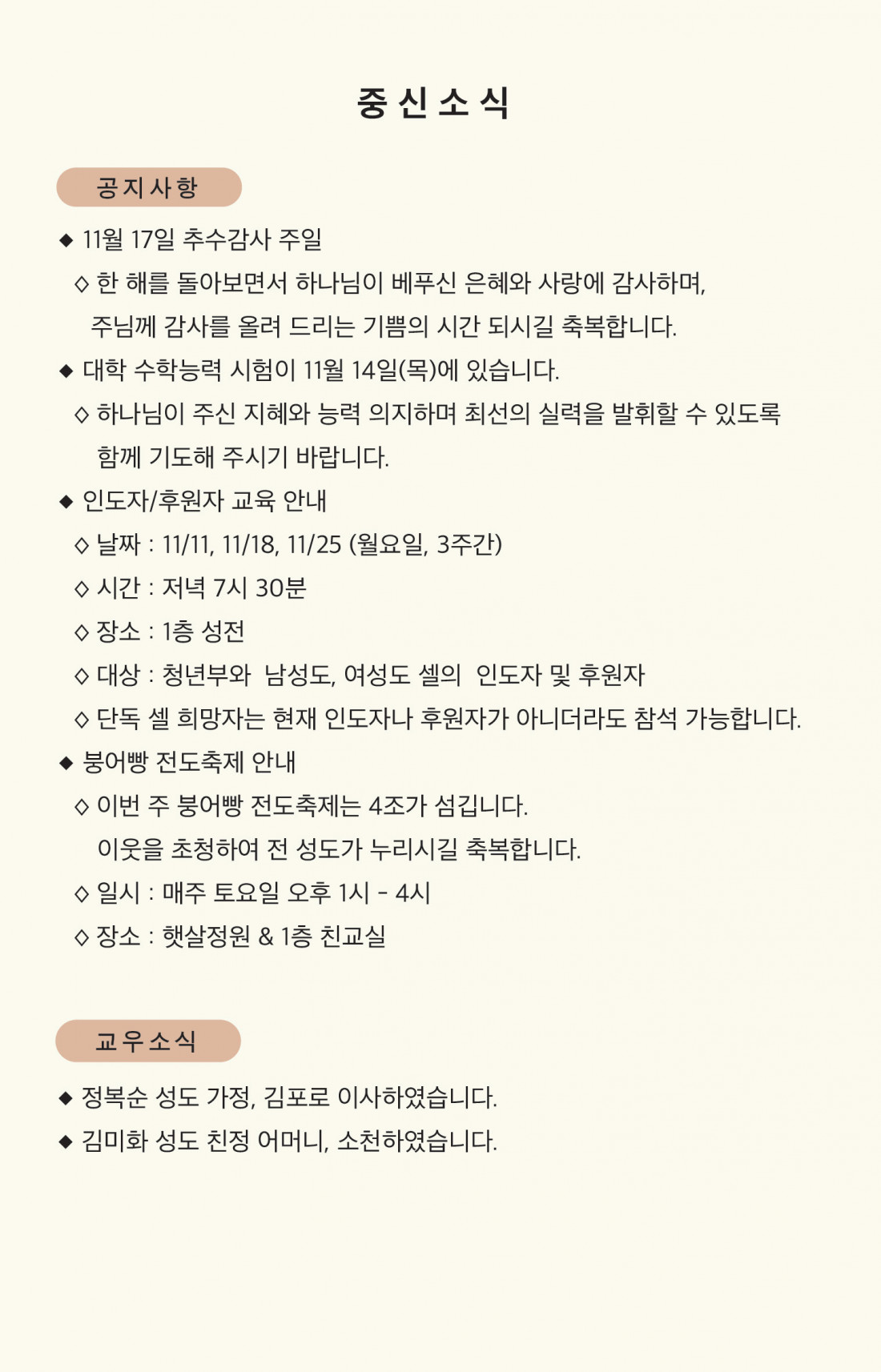 중 신 소 식

공 지 사 항

◆ 11월 17일 추수감사 주일

◇ 한 해를 돌아보면서 하나님이 베푸신 은혜와 사랑에 감사하며, 주님께 감사를 올려 드리는 기쁨의 시간 되시길 축복합니다.

◆ 대학 수학능력 시험이 11월 14일(목)에 있습니다.

◇ 하나님이 주신 지혜와 능력 의지하며 최선의 실력을 발휘할 수 있도록 함께 기도해 주시기 바랍니다.

◆ 인도자/후원자 교육 안내

◇ 날짜 : 11/11, 11/18, 11/25 (월요일, 3주간)

◇ 시간 : 저녁 7시 30분

◇ 장소 : 1층 성전

◇ 대상 : 청년부와 남성도, 여성도 셀의 인도자 및 후원자

◇ 단독 셀 희망자는 현재 인도자나 후원자가 아니더라도 참석 가능합니다.

◆ 붕어빵 전도축제 안내

◇ 이번 주 붕어빵 전도축제는 4조가 섬깁니다. 이웃을 초청하여 전 성도가 누리시길 축복합니다.

◇ 일시 : 매주 토요일 오후 1시 - 4시

◇ 장소 : 햇살정원 & 1층 친교실

교 우 소 식

◆ 정복순 성도 가정, 김포로 이사하였습니다.

◆ 김미화 성도 친정 어머니, 소천하였습니다.